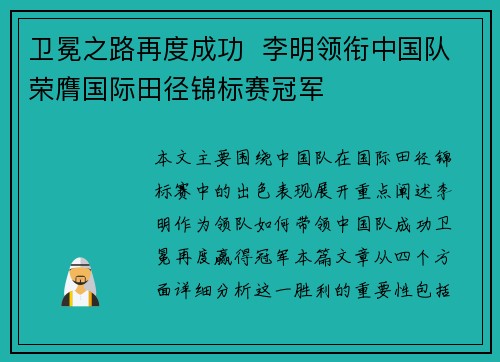 卫冕之路再度成功 李明领衔中国队荣膺国际田径锦标赛冠军

本文主要围绕中国队在国际田径锦标赛中的出色表现展开重点阐述李明作为领队如何带领中国队成功卫冕再度赢得冠军本篇文章从四个方面详细分析这一胜利的重要性包括